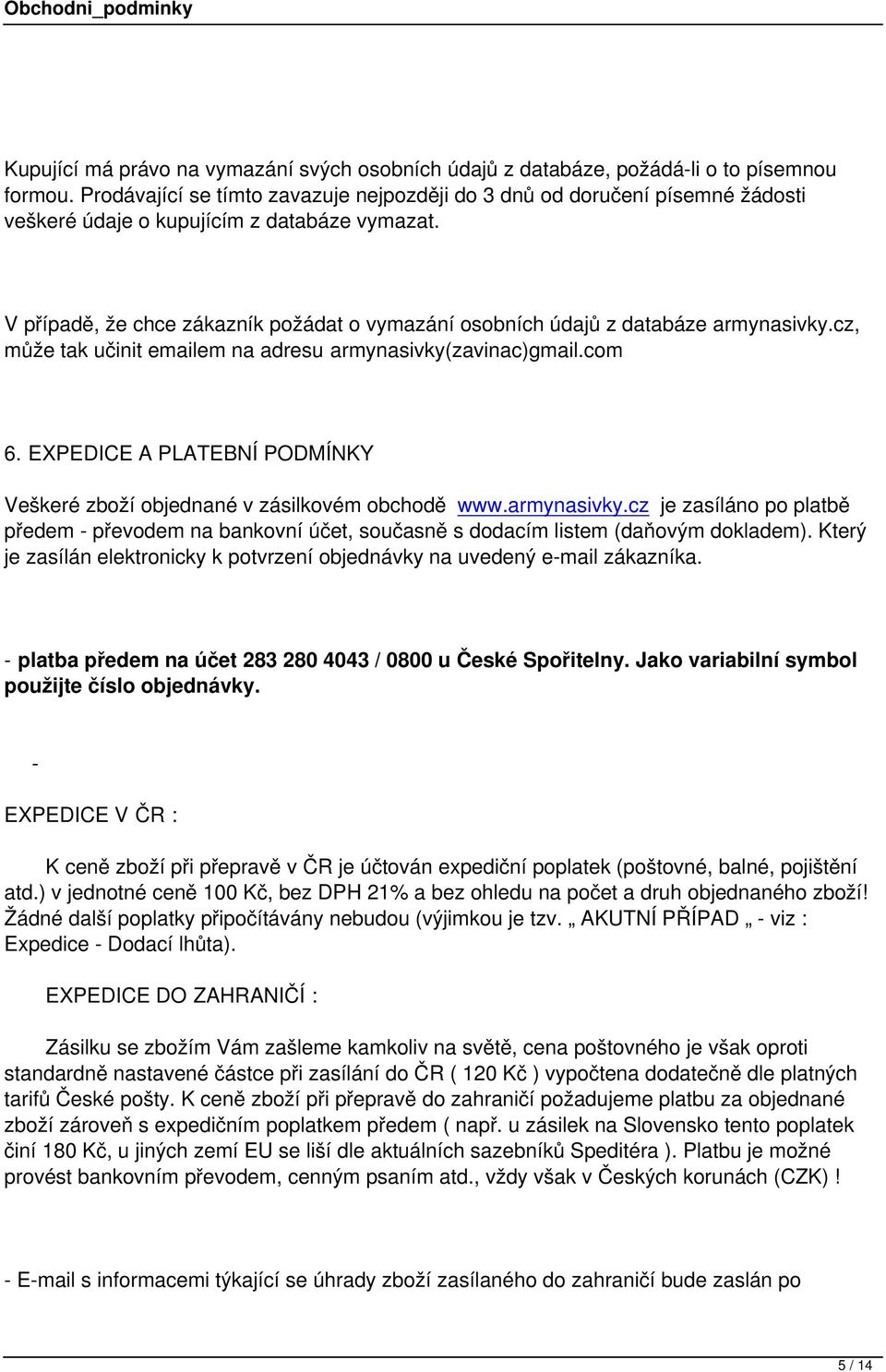 Obchodni_podminky

Kupující má právo na vymazání svých osobních údajů z databáze, požádá-li o to písemnou formou. Prodávající se tímto zavazuje nejpozději do 3 dnů od doručení písemné žádosti veškeré údaje o kupujícím z databáze vymazat.

V případě, že chce zákazník požádat o vymazání osobních údajů z databáze armynasivky.cz, může tak učinit emailem na adresu armynasivky(zavinac)gmail.com

6. EXPEDICE A PLATEBNÍ PODMÍNKY

Veškeré zboží objednané v zásilkovém obchodě www.armynasivky.cz je zasíláno po platbě předem - převodem na bankovní účet, současně s dodacím listem (daňovým dokladem). Který je zasílán elektronicky k potvrzení objednávky na uvedený e-mail zákazníka.

- platba předem na účet 283 280 4043 / 0800 u České Spořitelny. Jako variabilní symbol použijte číslo objednávky.

-

EXPEDICE V ČR :

K ceně zboží při přepravě v ČR je účtován expediční poplatek (poštovné, balné, pojištění atd.) v jednotné ceně 100 Kč, bez DPH 21% a bez ohledu na počet a druh objednaného zboží! Žádné další poplatky připočítávány nebudou (výjimkou je tzv. „ AKUTNÍ PŘÍPAD „ - viz : Expedice - Dodací lhůta).

EXPEDICE DO ZAHRANIČÍ :

Zásilku se zbožím Vám zašleme kamkoliv na světě, cena poštovného je však oproti standardně nastavené částce při zasílání do ČR ( 120 Kč ) vypočtena dodatečně dle platných tarifů České pošty. K ceně zboží při přepravě do zahraničí požadujeme platbu za objednané zboží zároveň s expedičním poplatkem předem ( např. u zásilek na Slovensko tento poplatek činí 180 Kč, u jiných zemí EU se liší dle aktuálních sazebníků Speditéra ). Platbu je možné provést bankovním převodem, cenným psaním atd., vždy však v Českých korunách (CZK) !

- E-mail s informacemi týkající se úhrady zboží zasílaného do zahraničí bude zaslán po

5 / 14